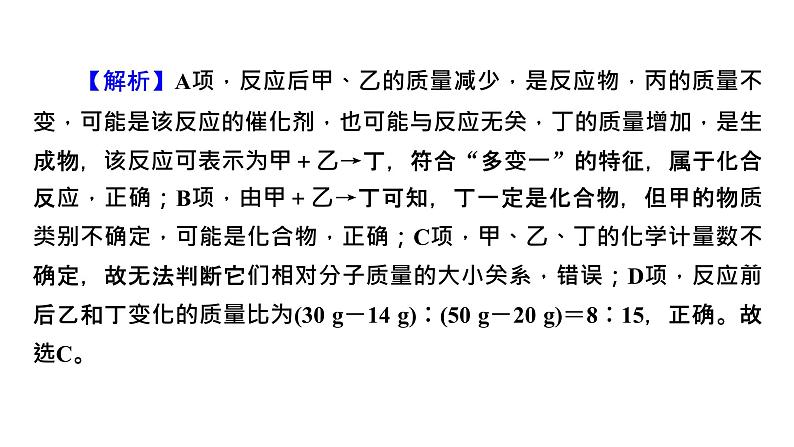 【解析】A项，反应后甲、乙的质量减少，是反应物，丙的质量不变，可能是该反应的催化剂，也可能与反应无关，丁的质量增加，是生成物，该反应可表示为甲＋乙→丁，符合“多变一”的特征，属于化合反应，正确；B项，由甲＋乙→丁可知，丁一定是化合物，但甲的物质类别不确定，可能是化合物，正确；C项，甲、乙、丁的化学计量数不确定，故无法判断它们相对分子质量的大小关系，错误；D项，反应前后乙和丁变化的质量比为(30 g－14 g)∶(50 g－20 g)＝8∶15，正确。故选C。